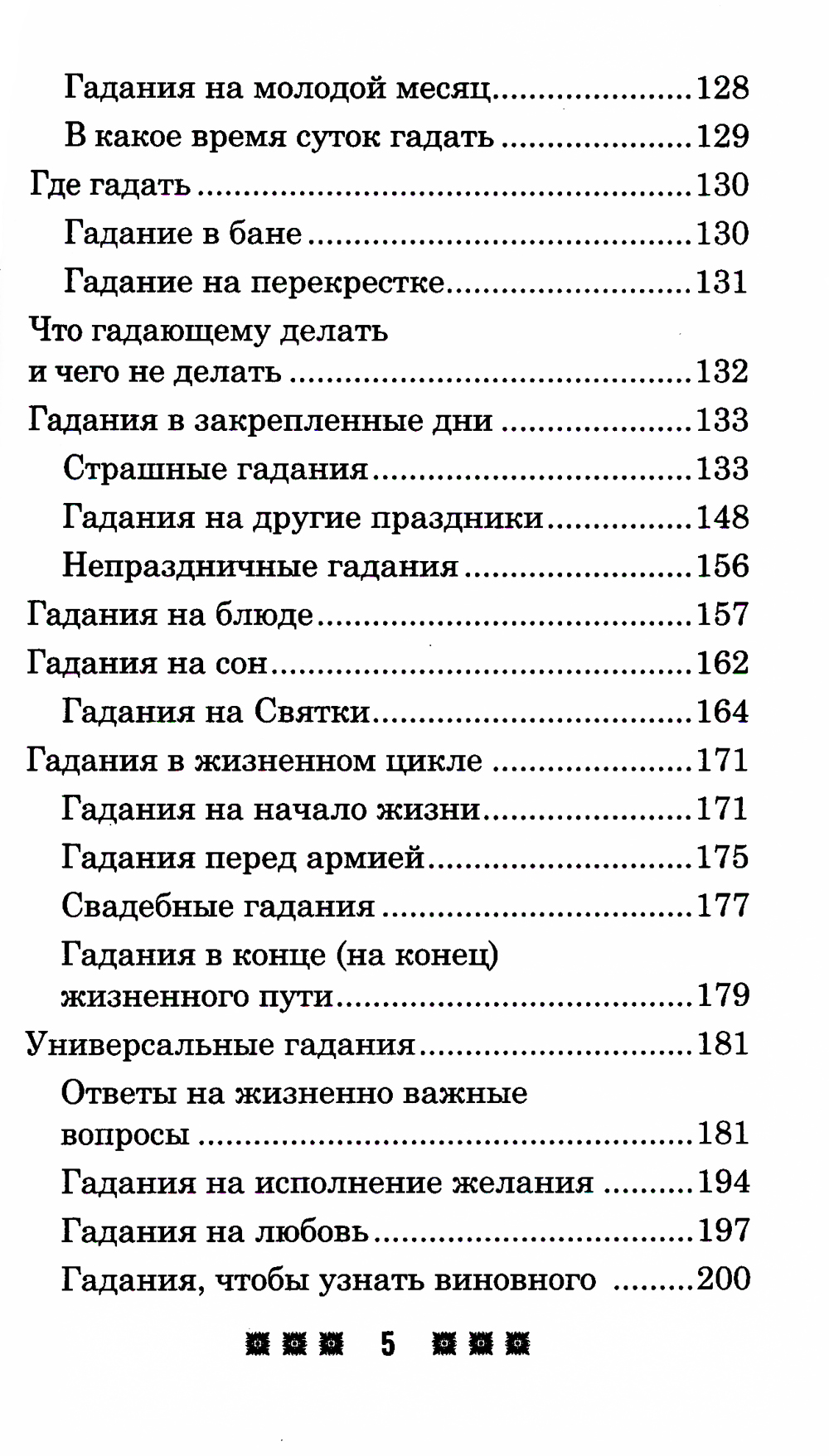 Гадания на молодой месяц 128
В какое время суток гадать 129
Где гадать 130
Гадание в бане 130
Гадание на перекрестке 131
Что гадающему делать и чего не делать 132
Гадания в закрепленные дни 133
Страшные гадания 133
Гадания на другие праздники 148
Непраздничные гадания 156
Гадания на блюде 157
Гадания на сон 162
Гадания на Святки 164
Гадания в жизненном цикле 171
Гадания на начало жизни 171
Гадания перед армией 175
Свадебные гадания 177
Гадания в конце (на конец) жизненного пути 179
Универсальные гадания 181
Ответы на жизненно важные вопросы 181
Гадания на исполнение желания 194
Гадания на любовь 197
Гадания, чтобы узнать виновного 200

5